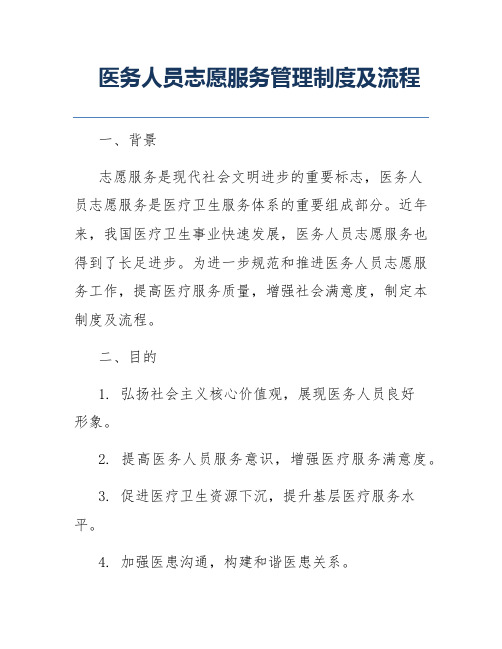 医务人员志愿服务管理制度及流程

一、背景

志愿服务是现代社会文明进步的重要标志，医务人员志愿服务是医疗卫生服务体系的重要组成部分。近年来，我国医疗卫生事业快速发展，医务人员志愿服务也得到了长足进步。为进一步规范和推进医务人员志愿服务工作，提高医疗服务质量，增强社会满意度，制定本制度及流程。

二、目的

1. 弘扬社会主义核心价值观，展现医务人员良好形象。

2. 提高医务人员服务意识，增强医疗服务满意度。

3. 促进医疗卫生资源下沉，提升基层医疗服务水平。

4. 加强医患沟通，构建和谐医患关系。